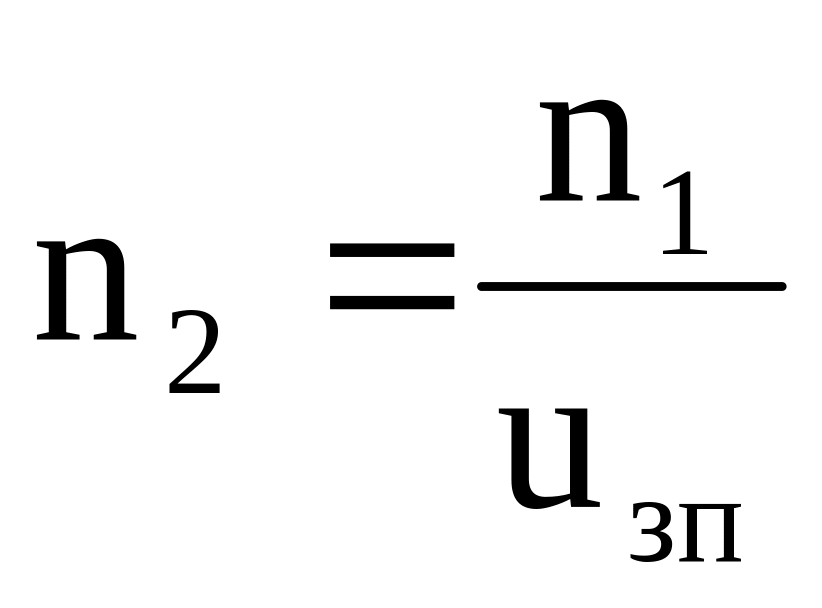 $n_2 = \frac{n_1}{u_{зп}}$